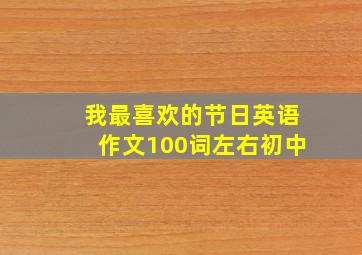 我最喜欢的节日英语作文100词左右初中